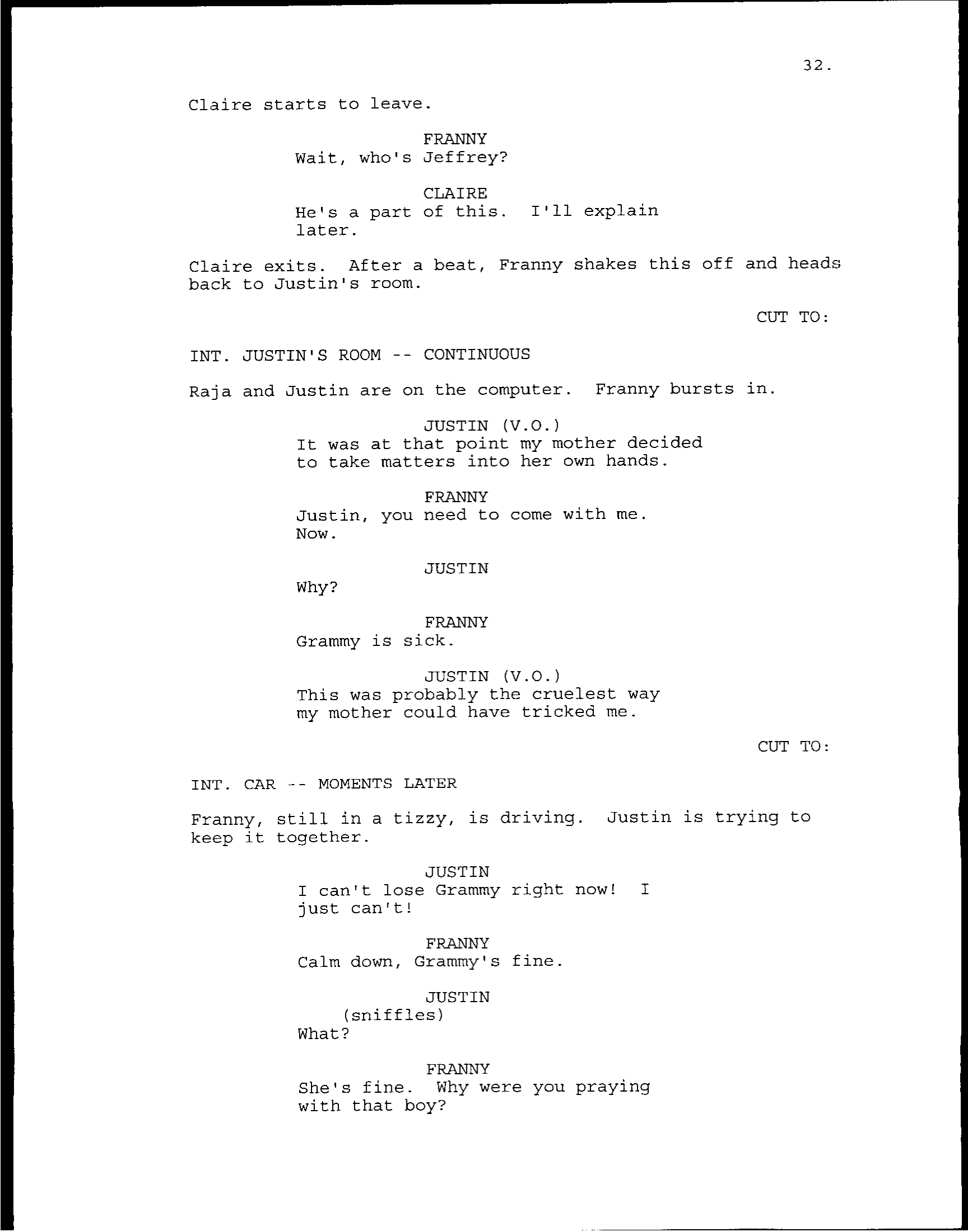 32.

Claire starts to leave.

FRANNY
Wait, who's Jeffrey?

CLAIRE
He's a part of this. I'll explain later.

Claire exits. After a beat, Franny shakes this off and heads back to Justin's room.

CUT TO:

INT. JUSTIN'S ROOM -- CONTINUOUS

Raja and Justin are on the computer. Franny bursts in.

JUSTIN (V.O.)
It was at that point my mother decided to take matters into her own hands.

FRANNY
Justin, you need to come with me. Now.

JUSTIN
Why?

FRANNY
Grammy is sick.

JUSTIN (V.O.)
This was probably the cruelest way my mother could have tricked me.

CUT TO:

INT. CAR -- MOMENTS LATER

Franny, still in a tizzy, is driving. Justin is trying to keep it together.

JUSTIN
I can't lose Grammy right now! I just can't!

FRANNY
Calm down, Grammy's fine.

JUSTIN
(sniffles)
What?

FRANNY
She's fine. Why were you praying with that boy?